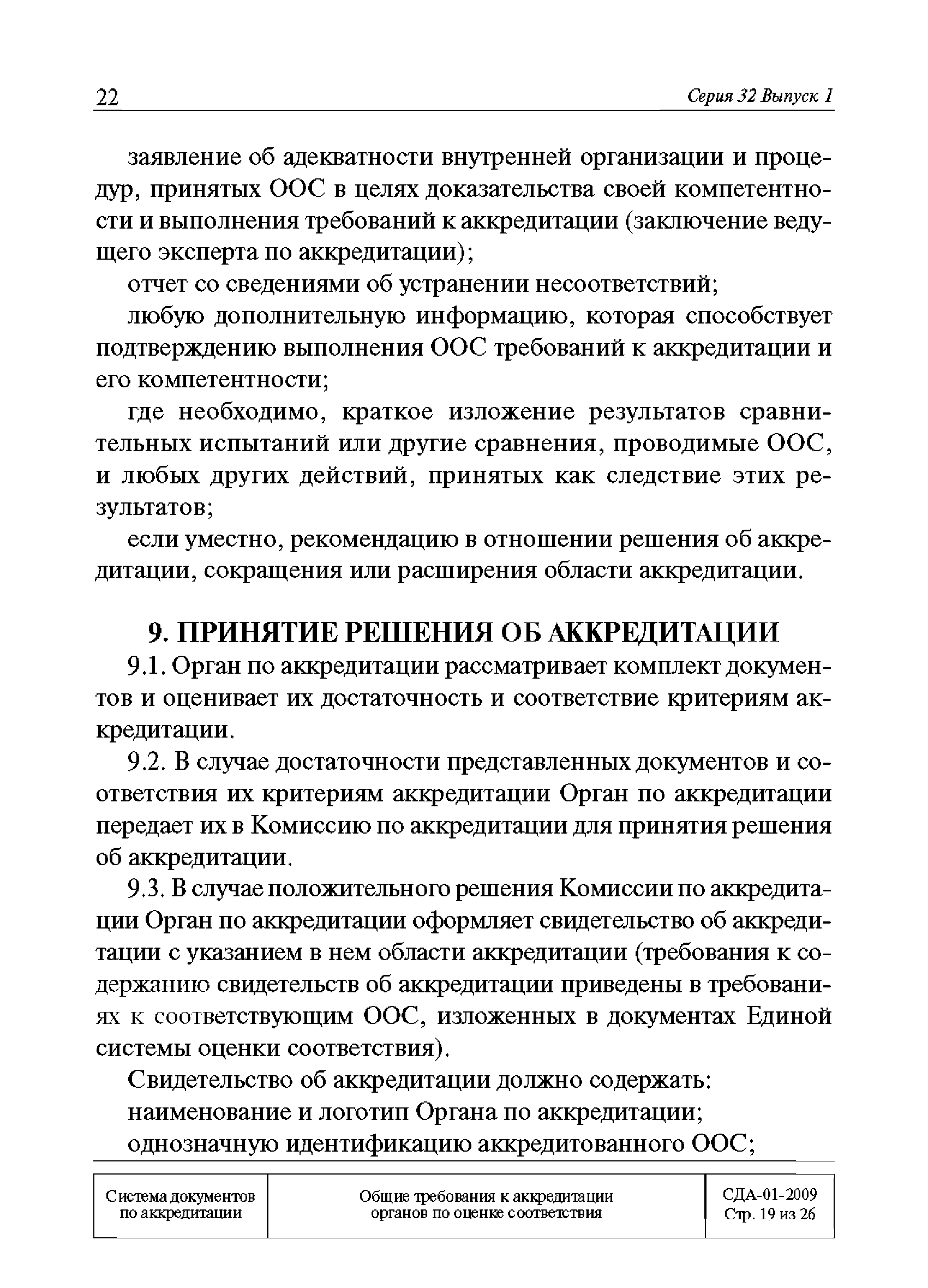 22

Серия 32 Выпуск 1

заявление об адекватности внутренней организации и процедур, принятых ООС в целях доказательства своей компетентности и выполнения требований к аккредитации (заключение ведущего эксперта по аккредитации);

отчет со сведениями об устранении несоответствий;

любую дополнительную информацию, которая способствует подтверждению выполнения ООС требований к аккредитации и его компетентности;

где необходимо, краткое изложение результатов сравнительных испытаний или другие сравнения, проводимые ООС, и любых других действий, принятых как следствие этих результатов;

если уместно, рекомендацию в отношении решения об аккредитации, сокращения или расширения области аккредитации.

9. ПРИНЯТИЕ РЕШЕНИЯ ОБ АККРЕДИТАЦИИ

9.1. Орган по аккредитации рассматривает комплект документов и оценивает их достаточность и соответствие критериям аккредитации.

9.2. В случае достаточности представленных документов и соответствия их критериям аккредитации Орган по аккредитации передает их в Комиссию по аккредитации для принятия решения об аккредитации.

9.3. В случае положительного решения Комиссии по аккредитации Орган по аккредитации оформляет свидетельство об аккредитации с указанием в нем области аккредитации (требования к содержанию свидетельств об аккредитации приведены в требованиях к соответствующим ООС, изложенных в документах Единой системы оценки соответствия).

Свидетельство об аккредитации должно содержать:

наименование и логотип Органа по аккредитации;

однозначную идентификацию аккредитованного ООС;

| Система документов по аккредитации | Общие требования к аккредитации органов по оценке соответствия | СДА-01-2009 Стр. 19 из 26 |
|---|---|---|